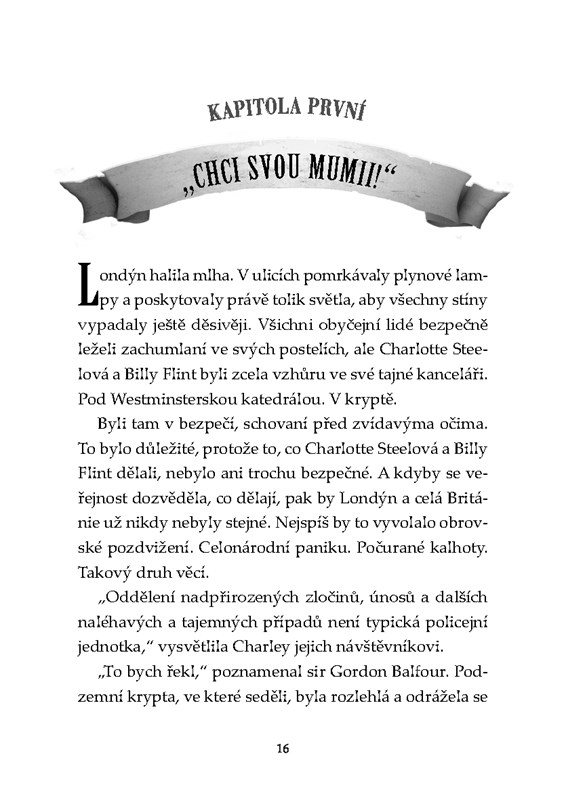 KAPITOLA PRVNÍ

„CHCI SVOU MUMII!“

Londýn halila mlha. V ulicích pomrkávaly plynové lampy a poskytovaly právě tolik světla, aby všechny stíny vypadaly ještě děsivěji. Všichni obyčejní lidé bezpečně leželi zachumlaní ve svých postelích, ale Charlotte Steelová a Billy Flint byli zcela vzhůru ve své tajné kanceláři. Pod Westminsterskou katedrálou. V kryptě.

Byli tam v bezpečí, schovaní před zvídavýma očima. To bylo důležité, protože to, co Charlotte Steelová a Billy Flint dělali, nebylo ani trochu bezpečné. A kdyby se veřejnost dozvěděla, co dělají, pak by Londýn a celá Británie už nikdy nebyly stejné. Nejspíš by to vyvolalo obrovské pozdvižení. Celonárodní paniku. Počurané kalhoty. Takový druh věcí.

„Oddělení nadpřirozených zločinů, únosů a dalších naléhavých a tajemných případů není typická policejní jednotka,“ vysvětlila Charley jejich návštěvníkovi.

„To bych řekl,“ poznamenal sir Gordon Balfour. Podzemní krypta, ve které seděli, byla rozlehlá a odrážela se

16